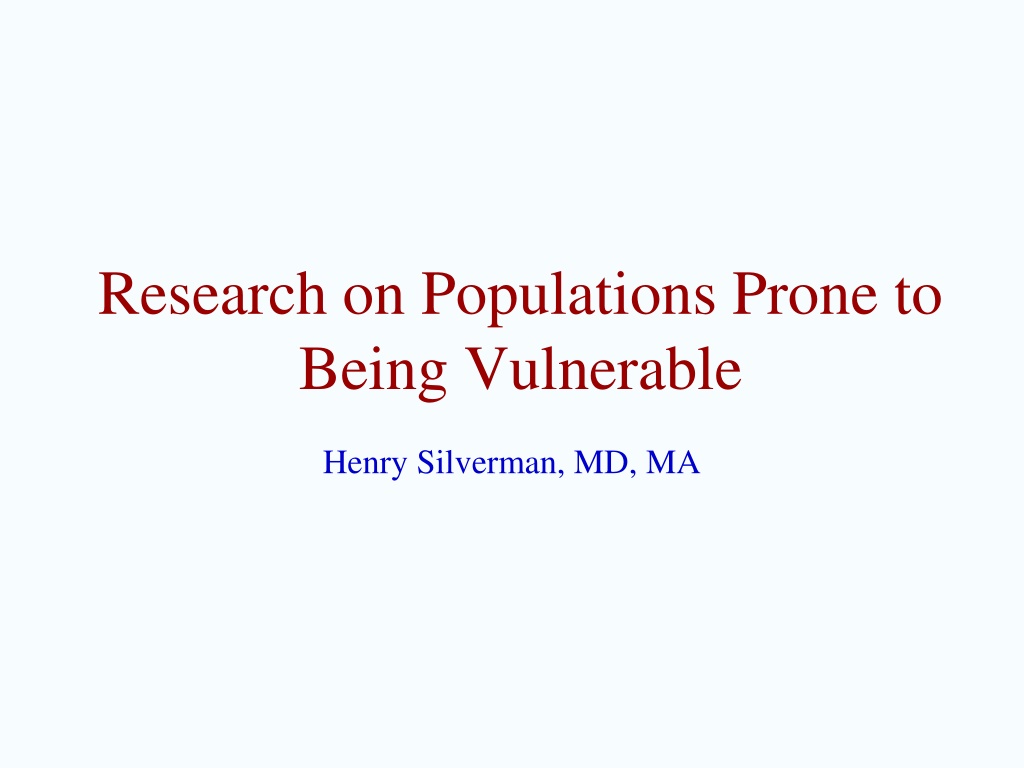 Research on Populations Prone to Being Vulnerable

Henry Silverman, MD, MA